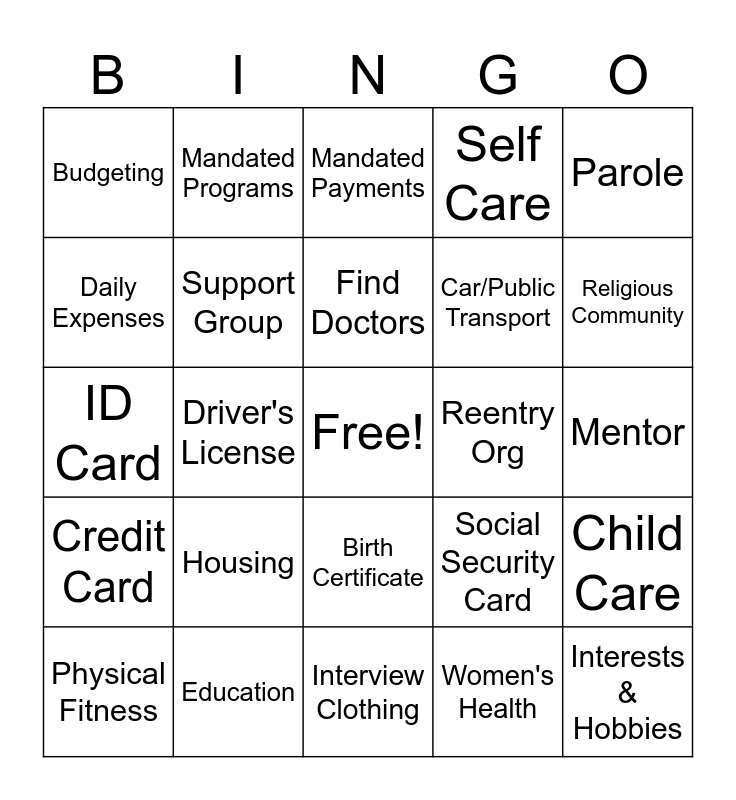 | B | I | N | G | O |
|---|---|---|---|---|
| Budgeting | Mandated Programs | Mandated Payments | Self Care | Parole |
| Daily Expenses | Support Group | Find Doctors | Car/Public Transport | Religious Community |
| ID Card | Driver's License | Free! | Reentry Org | Mentor |
| Credit Card | Housing | Birth Certificate | Social Security Card | Child Care |
| Physical Fitness | Education | Interview Clothing | Women's Health | Interests & Hobbies |